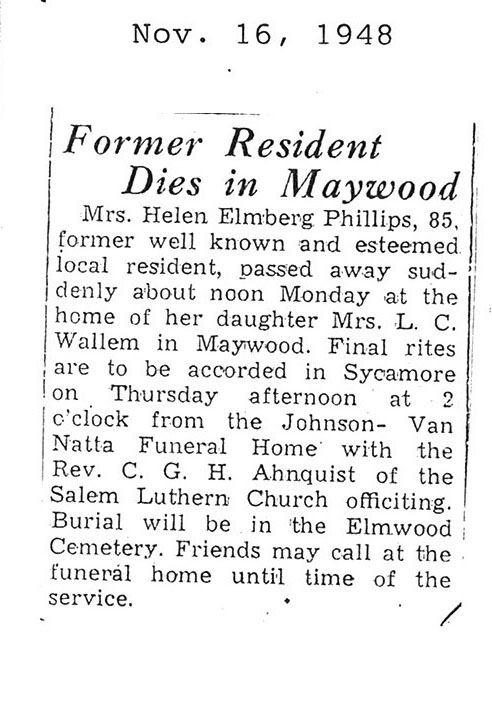 Nov. 16, 1948

Former Resident
Dies in Maywood

Mrs. Helen Elmberg Phillips, 85, former well known and esteemed local resident, passed away suddenly about noon Monday at the home of her daughter Mrs. L. C. Wallem in Maywood. Final rites are to be accorded in Sycamore on Thursday afternoon at 2 o'clock from the Johnson- Van Natta Funeral Home with the Rev. C. G. H. Ahnquist of the Salem Luthern Church officiting. Burial will be in the Elmwood Cemetery. Friends may call at the funeral home until time of the service.